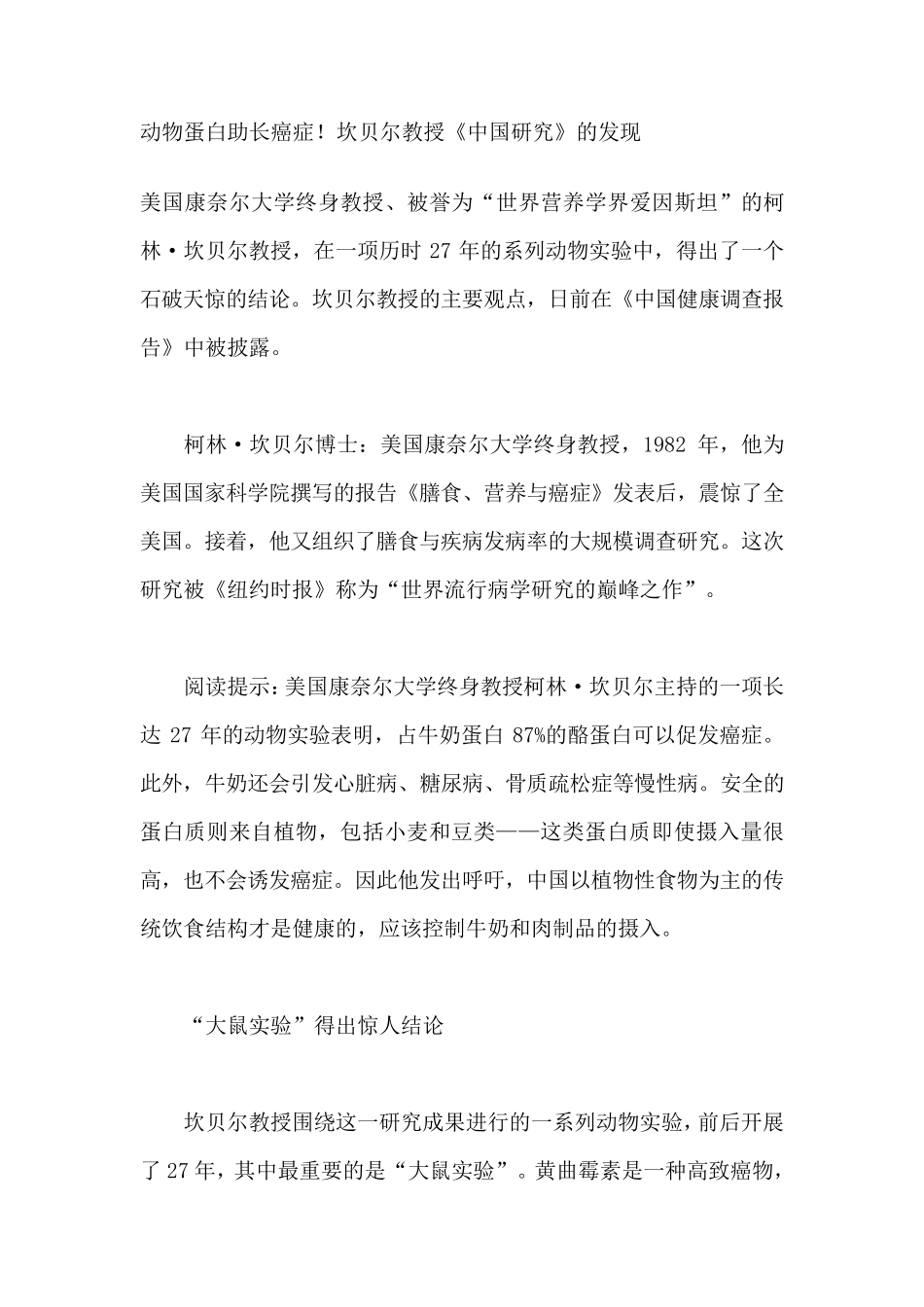 动物蛋白助长癌症！坎贝尔教授《中国研究》的发现

美国康奈尔大学终身教授、被誉为“世界营养学界爱因斯坦”的柯林·坎贝尔教授，在一项历时 27 年的系列动物实验中，得出了一个石破天惊的结论。坎贝尔教授的主要观点，日前在《中国健康调查报告》中被披露。

柯林·坎贝尔博士：美国康奈尔大学终身教授，1982 年，他为美国国家科学院撰写的报告《膳食、营养与癌症》发表后，震惊了全美国。接着，他又组织了膳食与疾病发病率的大规模调查研究。这次研究被《纽约时报》称为“世界流行病学研究的巅峰之作”。

阅读提示：美国康奈尔大学终身教授柯林·坎贝尔主持的一项长达 27 年的动物实验表明，占牛奶蛋白 87%的酪蛋白可以促发癌症。此外，牛奶还会引发心脏病、糖尿病、骨质疏松症等慢性病。安全的蛋白质则来自植物，包括小麦和豆类——这类蛋白质即使摄入量很高，也不会诱发癌症。因此他发出呼吁，中国以植物性食物为主的传统饮食结构才是健康的，应该控制牛奶和肉制品的摄入。

“大鼠实验”得出惊人结论

坎贝尔教授围绕这一研究成果进行的一系列动物实验，前后开展了 27 年，其中最重要的是“大鼠实验”。黄曲霉素是一种高致癌物，